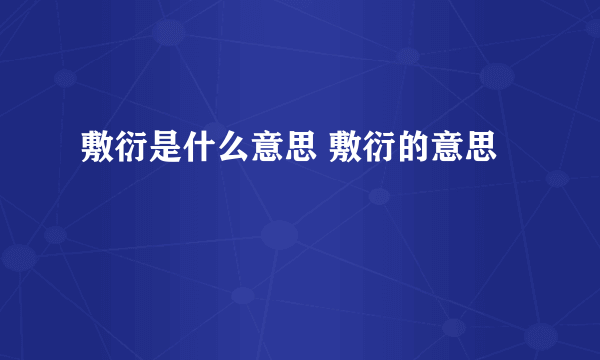 敷衍是什么意思 敷衍的意思